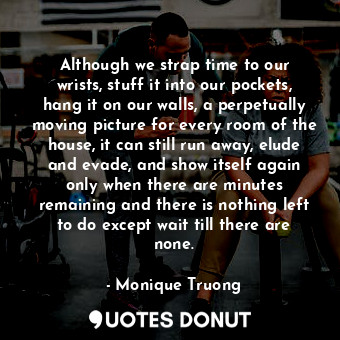 Although we strap time to our wrists, stuff it into our pockets, hang it on our walls, a perpetually moving picture for every room of the house, it can still run away, elude and evade, and show itself again only when there are minutes remaining and there is nothing left to do except wait till there are none.

- Monique Truong

QUOTES DONUT